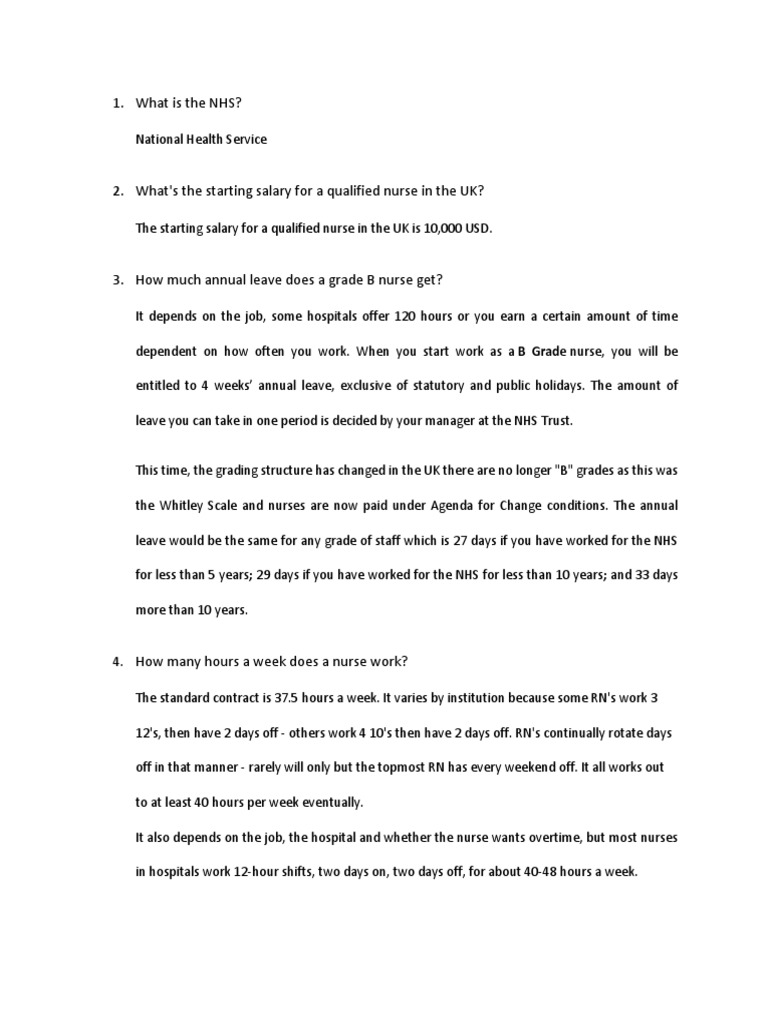 1. What is the NHS?

National Health Service

2. What's the starting salary for a qualified nurse in the UK?

The starting salary for a qualified nurse in the UK is 10,000 USD.

3. How much annual leave does a grade B nurse get?

It depends on the job, some hospitals offer 120 hours or you earn a certain amount of time dependent on how often you work. When you start work as a B Grade nurse, you will be entitled to 4 weeks' annual leave, exclusive of statutory and public holidays. The amount of leave you can take in one period is decided by your manager at the NHS Trust.

This time, the grading structure has changed in the UK there are no longer "B" grades as this was the Whitley Scale and nurses are now paid under Agenda for Change conditions. The annual leave would be the same for any grade of staff which is 27 days if you have worked for the NHS for less than 5 years; 29 days if you have worked for the NHS for less than 10 years; and 33 days more than 10 years.

4. How many hours a week does a nurse work?

The standard contract is 37.5 hours a week. It varies by institution because some RN's work 3 12's, then have 2 days off - others work 4 10's then have 2 days off. RN's continually rotate days off in that manner - rarely will only but the topmost RN has every weekend off. It all works out to at least 40 hours per week eventually.

It also depends on the job, the hospital and whether the nurse wants overtime, but most nurses in hospitals work 12-hour shifts, two days on, two days off, for about 40-48 hours a week.